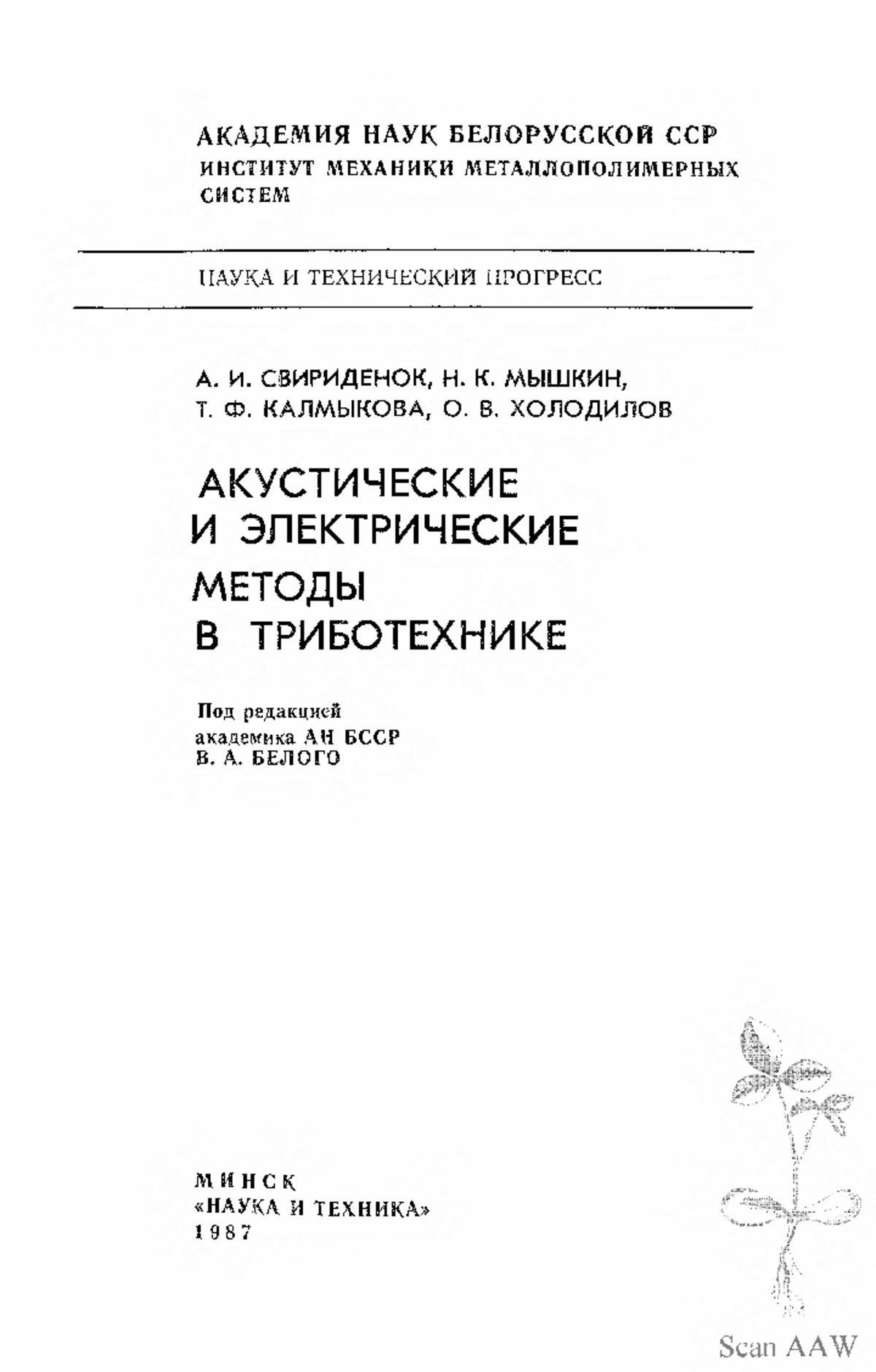 АКАДЕМИЯ НАУК БЕЛОРУССКОЙ ССР
ИНСТИТУТ МЕХАНИКИ МЕТАЛЛОПОЛИМЕРНЫХ СИСТЕМ

НАУКА И ТЕХНИЧЕСКИЙ ПРОГРЕСС

А. И. СВИРИДЕНОК, Н. К. МЫШКИН,
Т. Ф. КАЛМЫКОВА, О. В. ХОЛОДИЛОВ

АКУСТИЧЕСКИЕ И ЭЛЕКТРИЧЕСКИЕ МЕТОДЫ В ТРИБОТЕХНИКЕ

Под редакцией
академика АН БССР
В. А. БЕЛОГО

МИНСК
«НАУКА И ТЕХНИКА»
1987

Scan AAW